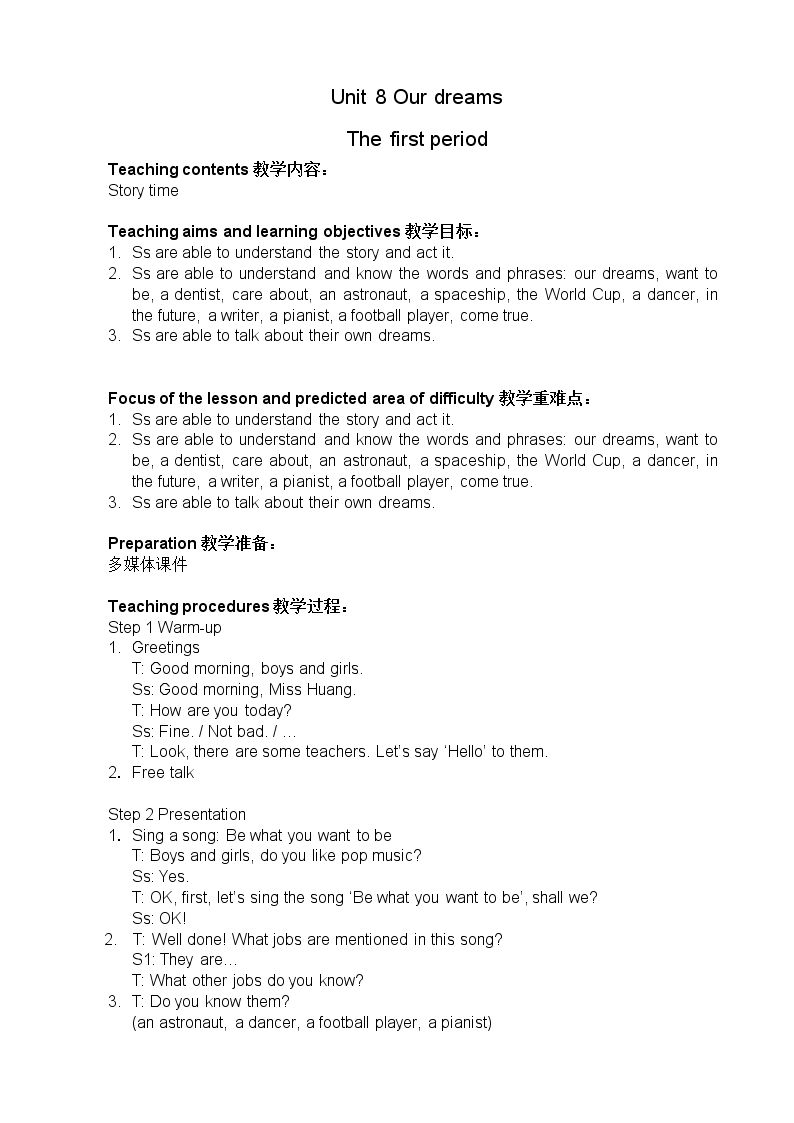 Unit 8 Our dreams

The first period

Teaching contents 教学内容：
Story time

Teaching aims and learning objectives 教学目标：
1. Ss are able to understand the story and act it.
2. Ss are able to understand and know the words and phrases: our dreams, want to be, a dentist, care about, an astronaut, a spaceship, the World Cup, a dancer, in the future, a writer, a pianist, a football player, come true.
3. Ss are able to talk about their own dreams.

Focus of the lesson and predicted area of difficulty 教学重难点：
1. Ss are able to understand the story and act it.
2. Ss are able to understand and know the words and phrases: our dreams, want to be, a dentist, care about, an astronaut, a spaceship, the World Cup, a dancer, in the future, a writer, a pianist, a football player, come true.
3. Ss are able to talk about their own dreams.

Preparation 教学准备：
多媒体课件

Teaching procedures 教学过程：
Step 1 Warm-up
1. Greetings
T: Good morning, boys and girls.
Ss: Good morning, Miss Huang.
T: How are you today?
Ss: Fine. / Not bad. / …
T: Look, there are some teachers. Let's say 'Hello' to them.
2. Free talk

Step 2 Presentation
1. Sing a song: Be what you want to be
T: Boys and girls, do you like pop music?
Ss: Yes.
T: OK, first, let's sing the song 'Be what you want to be', shall we?
Ss: OK!
2. T: Well done! What jobs are mentioned in this song?
S1: They are…
T: What other jobs do you know?
3. T: Do you know them?
(an astronaut, a dancer, a football player, a pianist)